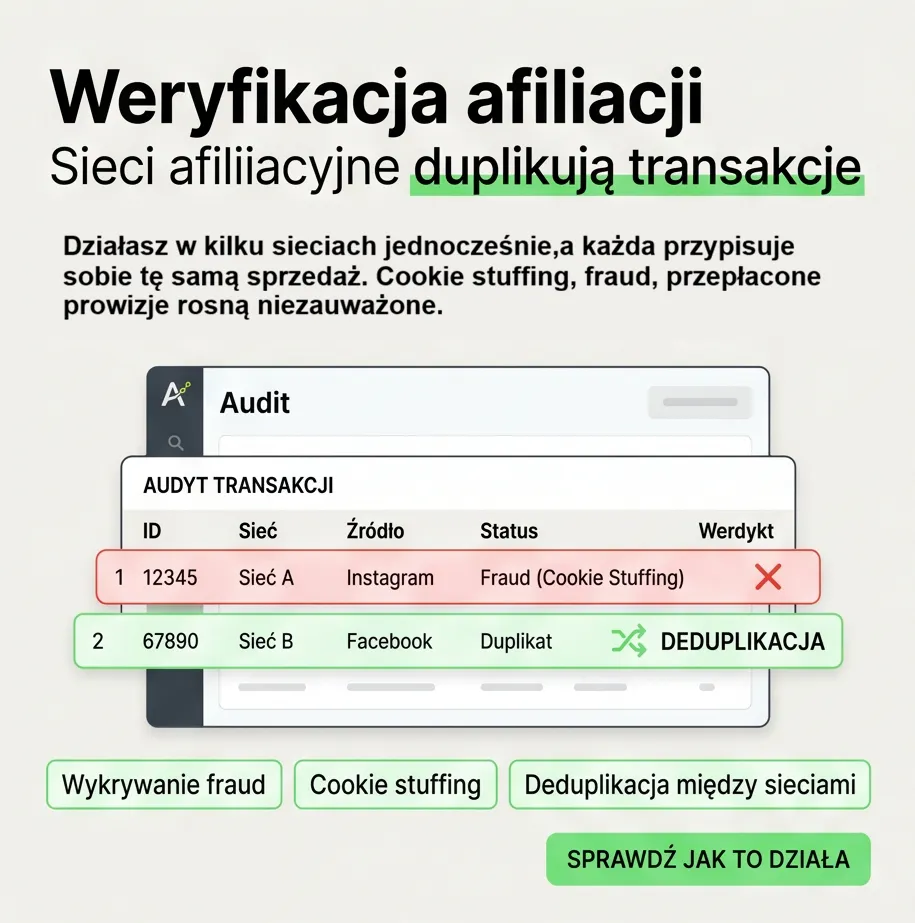 Weryfikacja afiliacji

Sieci afiliiacyjne duplikują transakcje

Działasz w kilku sieciach jednocześnie,a każda przypisuje sobie tę samą sprzedaż. Cookie stuffing, fraud, przepłacone prowizje rosną niezauważone.

Audit

AUDYT TRANSAKCJI

| | ID | Sieć | Źródło | Status | Werdykt |
|---|---|---|---|---|---|
| 1 | 12345 | Sieć A | Instagram | Fraud (Cookie Stuffing) | |
| 2 | 67890 | Sieć B | Facebook | Duplikat | DEDUPLIKACJA |

Wykrywanie fraud

Cookie stuffing

Deduplikacja między sieciami

SPRAWDŹ JAK TO DZIAŁA